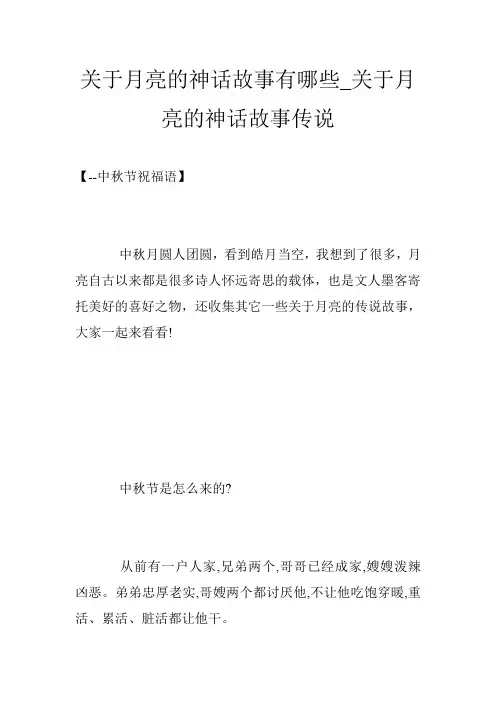 关于月亮的神话故事有哪些_关于月亮的神话故事传说

【--中秋节祝福语】

中秋月圆人团圆，看到皓月当空，我想到了很多，月亮自古以来都是很多诗人怀远寄思的载体，也是文人墨客寄托美好的喜好之物，还收集其它一些关于月亮的传说故事，大家一起来看看!

中秋节是怎么来的?

从前有一户人家,兄弟两个,哥哥已经成家,嫂嫂泼辣凶恶。弟弟忠厚老实,哥嫂两个都讨厌他,不让他吃饱穿暖,重活、累活、脏活都让他干。